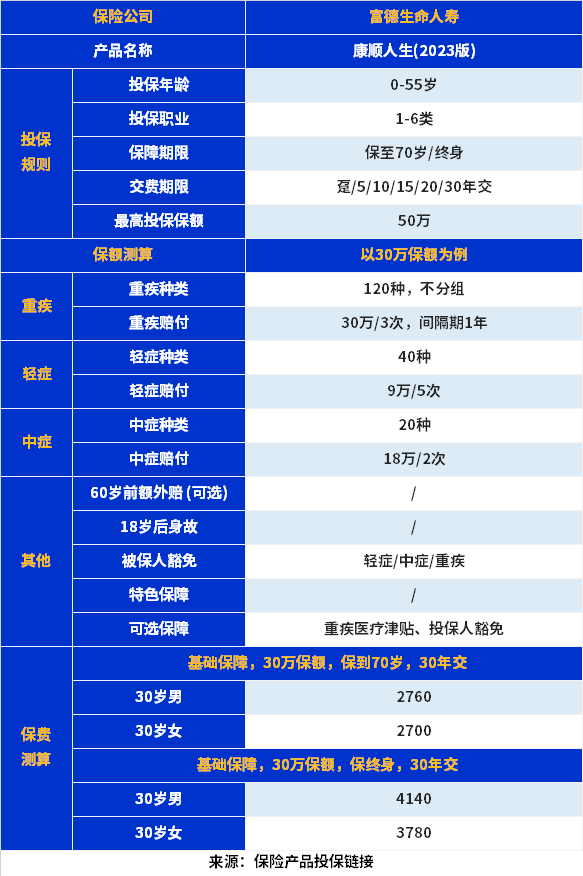 | 保险公司 | | 富德生命人寿 |
|---|---|---|
| 产品名称 | | 康顺人生(2023版) |
| 投保规则 | 投保年龄 | 0-55岁 |
| | 投保职业 | 1-6类 |
| | 保障期限 | 保至70岁/终身 |
| | 交费期限 | 趸/5/10/15/20/30年交 |
| | 最高投保保额 | 50万 |
| 保额测算 | | 以30万保额为例 |
| 重疾 | 重疾种类 | 120种，不分组 |
| | 重疾赔付 | 30万/3次，间隔期1年 |
| 轻症 | 轻症种类 | 40种 |
| | 轻症赔付 | 9万/5次 |
| 中症 | 中症种类 | 20种 |
| | 中症赔付 | 18万/2次 |
| 其他 | 60岁前额外赔 (可选) | / |
| | 18岁后身故 | / |
| | 被保人豁免 | 轻症/中症/重疾 |
| | 特色保障 | / |
| | 可选保障 | 重疾医疗津贴、投保人豁免 |
| 保费测算 | 基础保障，30万保额，保到70岁，30年交 | |
| | 30岁男 | 2760 |
| | 30岁女 | 2700 |
| | 基础保障，30万保额，保终身，30年交 | |
| | 30岁男 | 4140 |
| | 30岁女 | 3780 |

来源：保险产品投保链接